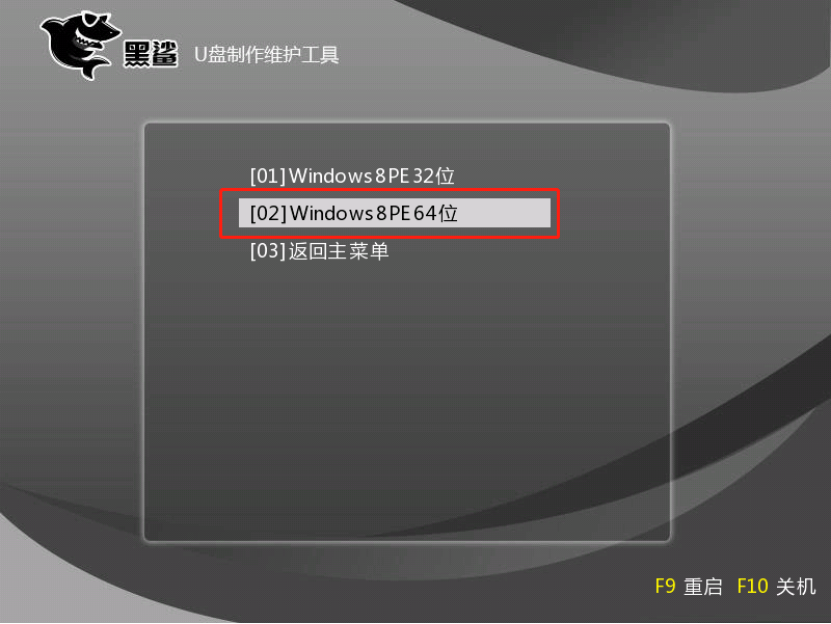 黑鲨 U盘制作维护工具

[01] Windows 8 PE 32位
[02] Windows 8 PE 64位
[03] 返回主菜单

F9 重启 F10 关机